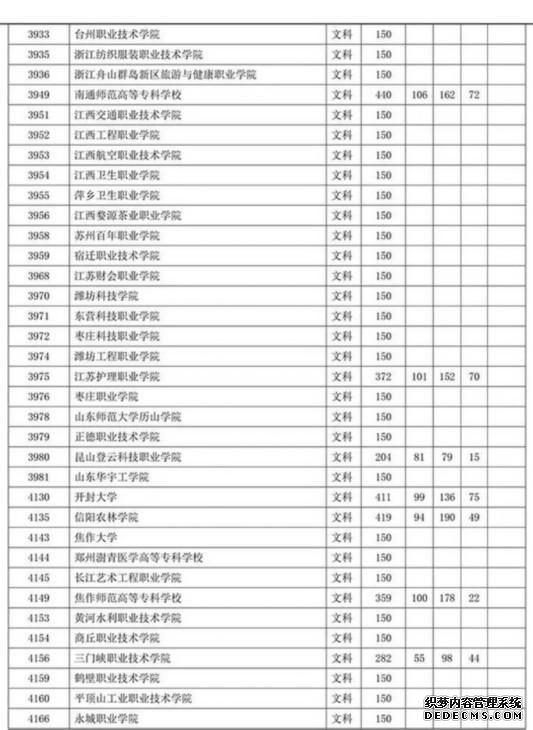 | 3933 | 台州职业技术学院 | 文科 | 150 | | | | |
|---|---|---|---|---|---|---|---|
| 3935 | 浙江纺织服装职业技术学院 | 文科 | 150 | | | | |
| 3936 | 浙江舟山群岛新区旅游与健康职业学院 | 文科 | 150 | | | | |
| 3949 | 南通师范高等专科学校 | 文科 | 440 | 106 | 162 | 72 | |
| 3951 | 江西交通职业技术学院 | 文科 | 150 | | | | |
| 3952 | 江西工程职业学院 | 文科 | 150 | | | | |
| 3953 | 江西航空职业技术学院 | 文科 | 150 | | | | |
| 3954 | 江西卫生职业学院 | 文科 | 150 | | | | |
| 3955 | 萍乡卫生职业学院 | 文科 | 150 | | | | |
| 3956 | 江西婺源茶业职业学院 | 文科 | 150 | | | | |
| 3958 | 苏州百年职业学院 | 文科 | 150 | | | | |
| 3959 | 宿迁职业技术学院 | 文科 | 150 | | | | |
| 3968 | 江苏财会职业学院 | 文科 | 150 | | | | |
| 3970 | 潍坊科技学院 | 文科 | 150 | | | | |
| 3971 | 东营科技职业学院 | 文科 | 150 | | | | |
| 3972 | 枣庄科技职业学院 | 文科 | 150 | | | | |
| 3974 | 潍坊工程职业学院 | 文科 | 150 | | | | |
| 3975 | 江苏护理职业学院 | 文科 | 372 | 101 | 152 | 70 | |
| 3976 | 枣庄职业学院 | 文科 | 150 | | | | |
| 3978 | 山东师范大学历山学院 | 文科 | 150 | | | | |
| 3979 | 正德职业技术学院 | 文科 | 150 | | | | |
| 3980 | 昆山登云科技职业学院 | 文科 | 204 | 81 | 79 | 15 | |
| 3981 | 山东华宇工学院 | 文科 | 150 | | | | |
| 4130 | 开封大学 | 文科 | 411 | 99 | 136 | 75 | |
| 4135 | 信阳农林学院 | 文科 | 419 | 94 | 190 | 49 | |
| 4143 | 焦作大学 | 文科 | 150 | | | | |
| 4144 | 郑州澍青医学高等专科学校 | 文科 | 150 | | | | |
| 4145 | 长江艺术工程职业学院 | 文科 | 150 | | | | |
| 4149 | 焦作师范高等专科学校 | 文科 | 359 | 100 | 178 | 22 | |
| 4153 | 黄河水利职业技术学院 | 文科 | 150 | | | | |
| 4154 | 商丘职业技术学院 | 文科 | 150 | | | | |
| 4156 | 三门峡职业技术学院 | 文科 | 282 | 55 | 98 | 44 | |
| 4159 | 鹤壁职业技术学院 | 文科 | 150 | | | | |
| 4160 | 平顶山工业职业技术学院 | 文科 | 150 | | | | |
| 4166 | 永城职业学院 | 文科 | 150 | | | | |

织梦内容管理系统
DEDECMS.COM